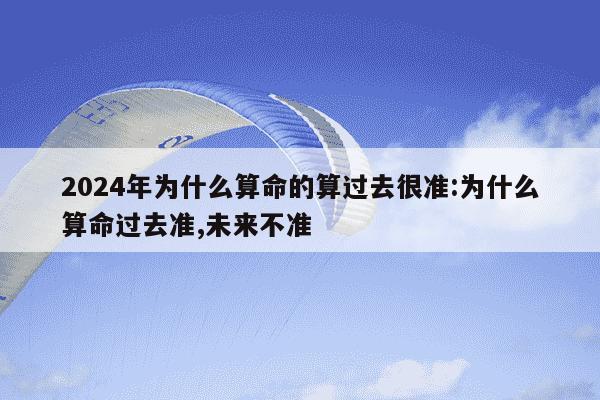 2024年为什么算命的算过去很准:为什么算命过去准,未来不准